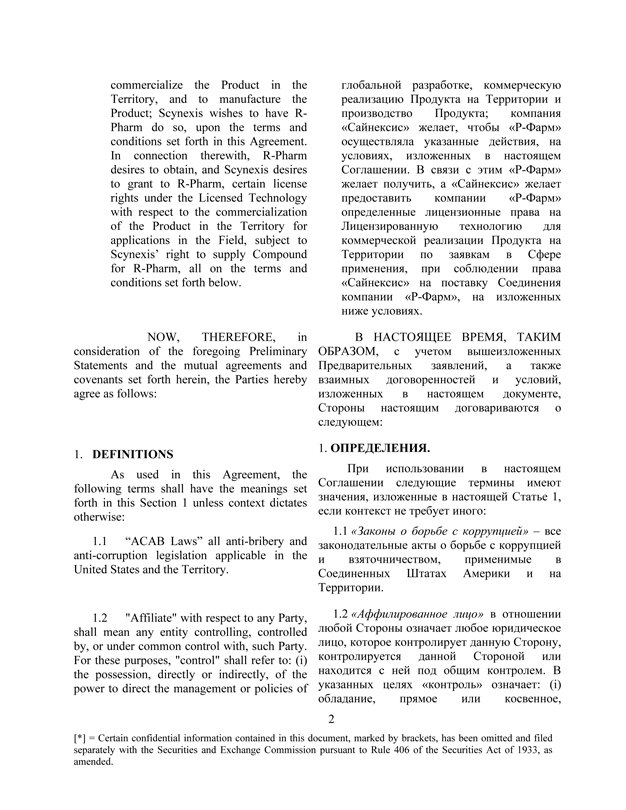 commercialize the Product in the Territory, and to manufacture the Product; Scynexis wishes to have R-Pharm do so, upon the terms and conditions set forth in this Agreement. In connection therewith, R-Pharm desires to obtain, and Scynexis desires to grant to R-Pharm, certain license rights under the Licensed Technology with respect to the commercialization of the Product in the Territory for applications in the Field, subject to Scynexis' right to supply Compound for R-Pharm, all on the terms and conditions set forth below.

NOW, THEREFORE, in consideration of the foregoing Preliminary Statements and the mutual agreements and covenants set forth herein, the Parties hereby agree as follows:

1. DEFINITIONS

As used in this Agreement, the following terms shall have the meanings set forth in this Section 1 unless context dictates otherwise:

1.1 "ACAB Laws" all anti-bribery and anti-corruption legislation applicable in the United States and the Territory.

1.2 "Affiliate" with respect to any Party, shall mean any entity controlling, controlled by, or under common control with, such Party. For these purposes, "control" shall refer to: (i) the possession, directly or indirectly, of the power to direct the management or policies of

глобальной разработке, коммерческую реализацию Продукта на Территории и производство Продукта; компания «Сайнексис» желает, чтобы «Р-Фарм» осуществляла указанные действия, на условиях, изложенных в настоящем Соглашении. В связи с этим «Р-Фарм» желает получить, а «Сайнексис» желает предоставить компании «Р-Фарм» определенные лицензионные права на Лицензированную технологию для коммерческой реализации Продукта на Территории по заявкам в Сфере применения, при соблюдении права «Сайнексис» на поставку Соединения компании «Р-Фарм», на изложенных ниже условиях.

В НАСТОЯЩЕЕ ВРЕМЯ, ТАКИМ ОБРАЗОМ, с учетом вышеизложенных Предварительных заявлений, а также взаимных договоренностей и условий, изложенных в настоящем документе, Стороны настоящим договариваются о следующем:

1. ОПРЕДЕЛЕНИЯ.

При использовании в настоящем Соглашении следующие термины имеют значения, изложенные в настоящей Статье 1, если контекст не требует иного:

1.1 «Законы о борьбе с коррупцией» – все законодательные акты о борьбе с коррупцией и взяточничеством, применимые в Соединенных Штатах Америки и на Территории.

1.2 «Аффилированное лицо» в отношении любой Стороны означает любое юридическое лицо, которое контролирует данную Сторону, контролируется данной Стороной или находится с ней под общим контролем. В указанных целях «контроль» означает: (i) обладание, прямое или косвенное,

2

[*] = Certain confidential information contained in this document, marked by brackets, has been omitted and filed separately with the Securities and Exchange Commission pursuant to Rule 406 of the Securities Act of 1933, as amended.